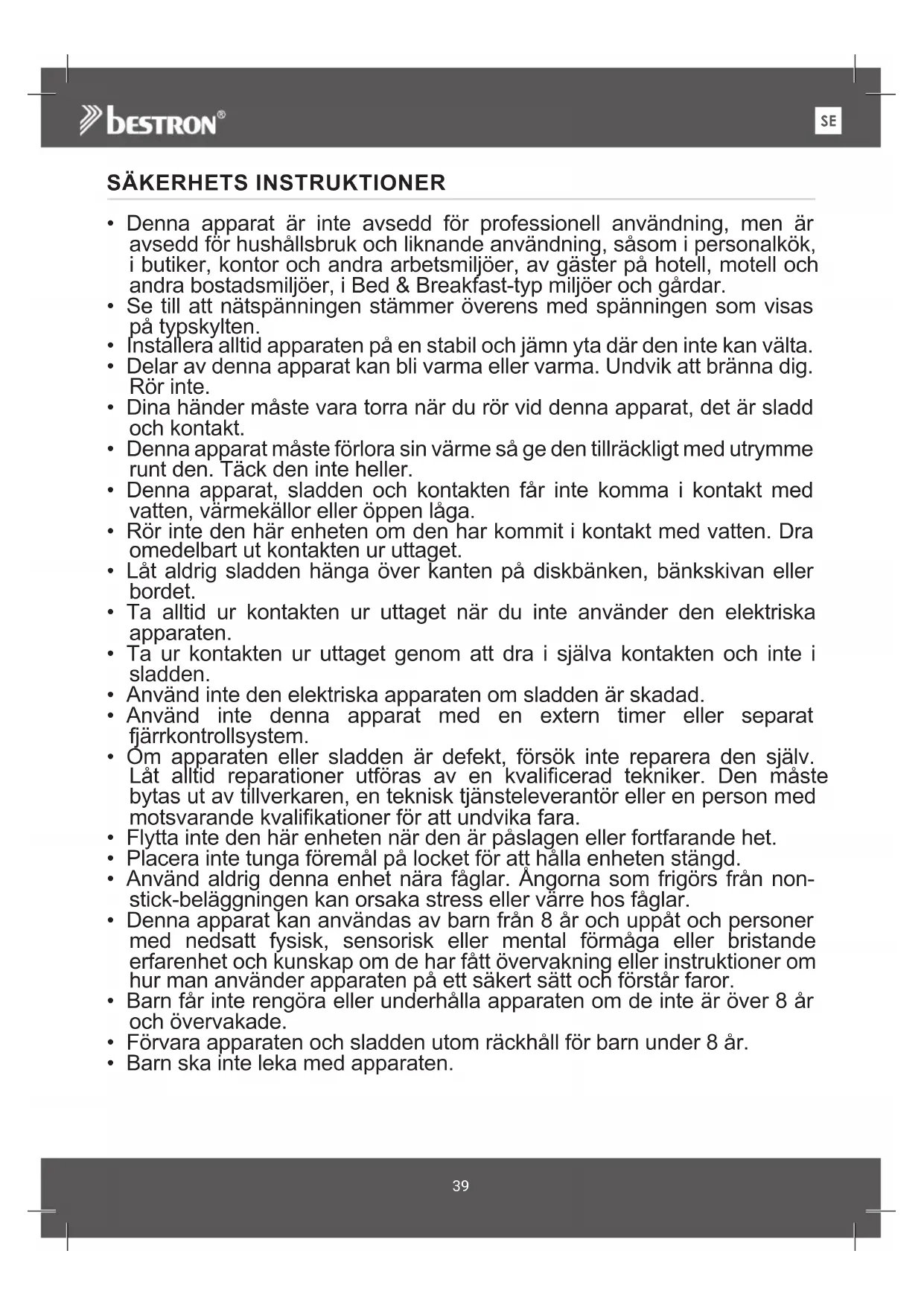 bestron®

SE

SÄKERHETS INSTRUKTIONER

• Denna apparat är inte avsedd för professionell användning, men är avsedd för hushållsbruk och liknande användning, såsom i personalkök, i butiker, kontor och andra arbetsmiljöer, av gäster på hotell, motell och andra bostadsmiljöer, i Bed & Breakfast-typ miljöer och gårdar.
• Se till att nätspänningen stämmer överens med spänningen som visas på typskylten.
• Installera alltid apparaten på en stabil och jämn yta där den inte kan välta.
• Delar av denna apparat kan bli varma eller varma. Undvik att bränna dig. Rör inte.
• Dina händer måste vara torra när du rör vid denna apparat, det är sladd och kontakt.
• Denna apparat måste förlora sin värme så ge den tillräckligt med utrymme runt den. Täck den inte heller.
• Denna apparat, sladden och kontakten får inte komma i kontakt med vatten, värmekällor eller öppen låga.
• Rör inte den här enheten om den har kommit i kontakt med vatten. Dra omedelbart ut kontakten ur uttaget.
• Låt aldrig sladden hänga över kanten på diskbänken, bänkskivan eller bordet.
• Ta alltid ur kontakten ur uttaget när du inte använder den elektriska apparaten.
• Ta ur kontakten ur uttaget genom att dra i själva kontakten och inte i sladden.
• Använd inte den elektriska apparaten om sladden är skadad.
• Använd inte denna apparat med en extern timer eller separat fjärrkontrollsystem.
• Om apparaten eller sladden är defekt, försök inte reparera den själv. Låt alltid reparationer utföras av en kvalificerad tekniker. Den måste bytas ut av tillverkaren, en teknisk tjänsteleverantör eller en person med motsvarande kvalifikationer för att undvika fara.
• Flytta inte den här enheten när den är påslagen eller fortfarande het.
• Placera inte tunga föremål på locket för att hålla enheten stängd.
• Använd aldrig denna enhet nära fåglar. Ångorna som frigörs från non-stick-beläggningen kan orsaka stress eller värre hos fåglar.
• Denna apparat kan användas av barn från 8 år och uppåt och personer med nedsatt fysisk, sensorisk eller mental förmåga eller bristande erfarenhet och kunskap om de har fått övervakning eller instruktioner om hur man använder apparaten på ett säkert sätt och förstår faror.
• Barn får inte rengöra eller underhålla apparaten om de inte är över 8 år och övervakade.
• Förvara apparaten och sladden utom räckhåll för barn under 8 år.
• Barn ska inte leka med apparaten.

39